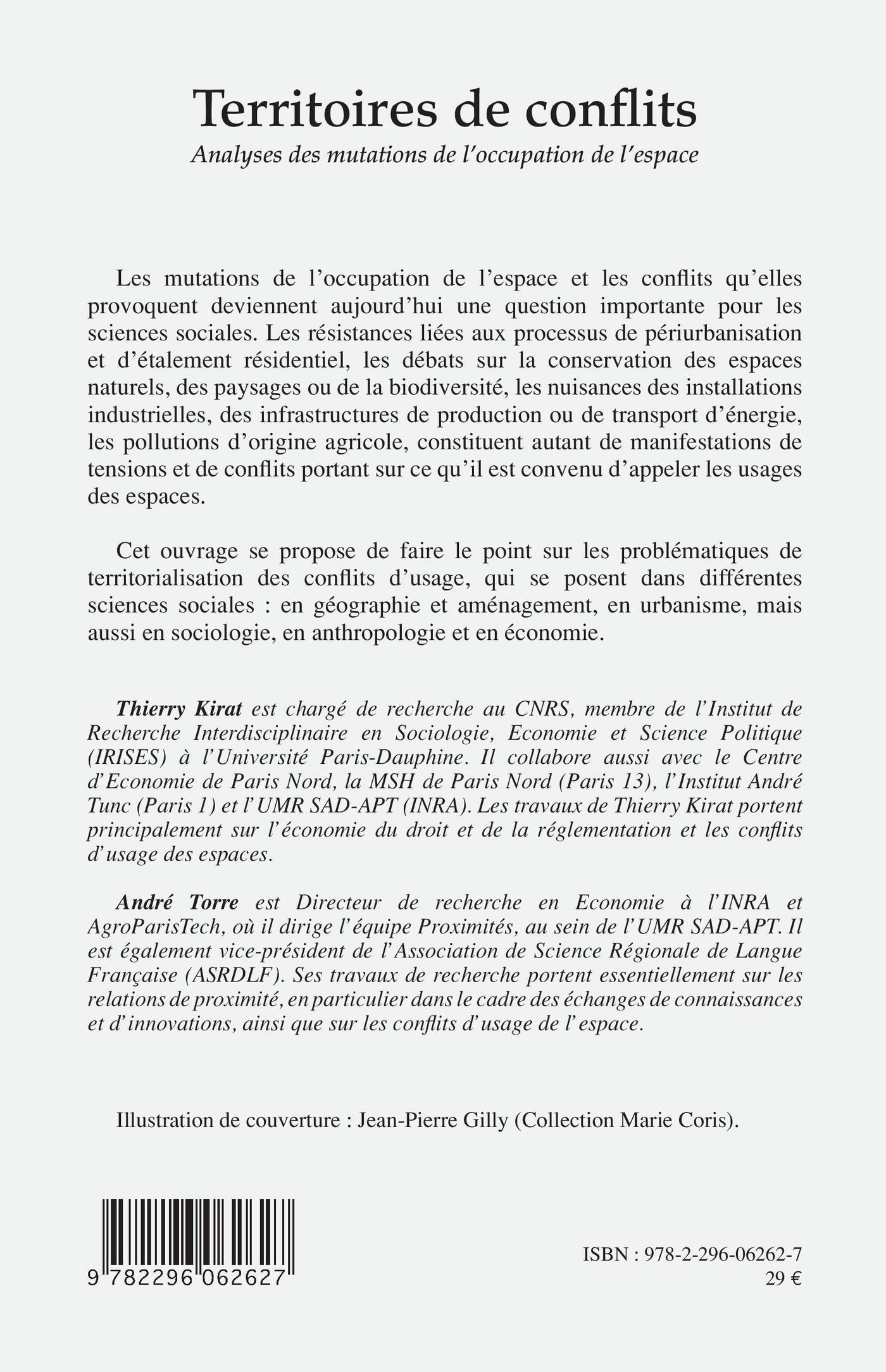 Territoires de conflits

Analyses des mutations de l'occupation de l'espace

Les mutations de l'occupation de l'espace et les conflits qu'elles provoquent deviennent aujourd'hui une question importante pour les sciences sociales. Les résistances liées aux processus de périurbanisation et d'étalement résidentiel, les débats sur la conservation des espaces naturels, des paysages ou de la biodiversité, les nuisances des installations industrielles, des infrastructures de production ou de transport d'énergie, les pollutions d'origine agricole, constituent autant de manifestations de tensions et de conflits portant sur ce qu'il est convenu d'appeler les usages des espaces.

Cet ouvrage se propose de faire le point sur les problématiques de territorialisation des conflits d'usage, qui se posent dans différentes sciences sociales : en géographie et aménagement, en urbanisme, mais aussi en sociologie, en anthropologie et en économie.

Thierry Kirat est chargé de recherche au CNRS, membre de l'Institut de Recherche Interdisciplinaire en Sociologie, Economie et Science Politique (IRISES) à l'Université Paris-Dauphine. Il collabore aussi avec le Centre d'Economie de Paris Nord, la MSH de Paris Nord (Paris 13), l'Institut André Tunc (Paris 1) et l'UMR SAD-APT (INRA). Les travaux de Thierry Kirat portent principalement sur l'économie du droit et de la réglementation et les conflits d'usage des espaces.

André Torre est Directeur de recherche en Economie à l'INRA et AgroParisTech, où il dirige l'équipe Proximités, au sein de l'UMR SAD-APT. Il est également vice-président de l'Association de Science Régionale de Langue Française (ASRDLF). Ses travaux de recherche portent essentiellement sur les relations de proximité, en particulier dans le cadre des échanges de connaissances et d'innovations, ainsi que sur les conflits d'usage de l'espace.

Illustration de couverture : Jean-Pierre Gilly (Collection Marie Coris).

9 782296 062627

ISBN : 978-2-296-06262-7
29 €